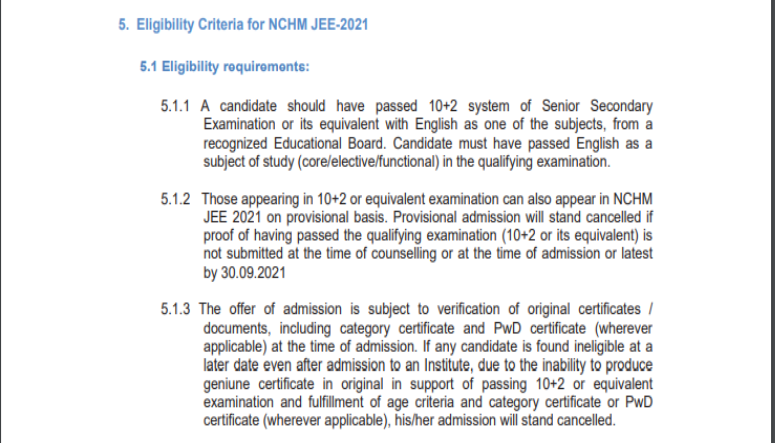 5. Eligibility Criteria for NCHM JEE-2021

5.1 Eligibility requirements:

5.1.1 A candidate should have passed 10+2 system of Senior Secondary Examination or its equivalent with English as one of the subjects, from a recognized Educational Board. Candidate must have passed English as a subject of study (core/elective/functional) in the qualifying examination.

5.1.2 Those appearing in 10+2 or equivalent examination can also appear in NCHM JEE 2021 on provisional basis. Provisional admission will stand cancelled if proof of having passed the qualifying examination (10+2 or its equivalent) is not submitted at the time of counselling or at the time of admission or latest by 30.09.2021

5.1.3 The offer of admission is subject to verification of original certificates / documents, including category certificate and PwD certificate (wherever applicable) at the time of admission. If any candidate is found ineligible at a later date even after admission to an Institute, due to the inability to produce geniune certificate in original in support of passing 10+2 or equivalent examination and fulfillment of age criteria and category certificate or PwD certificate (wherever applicable), his/her admission will stand cancelled.